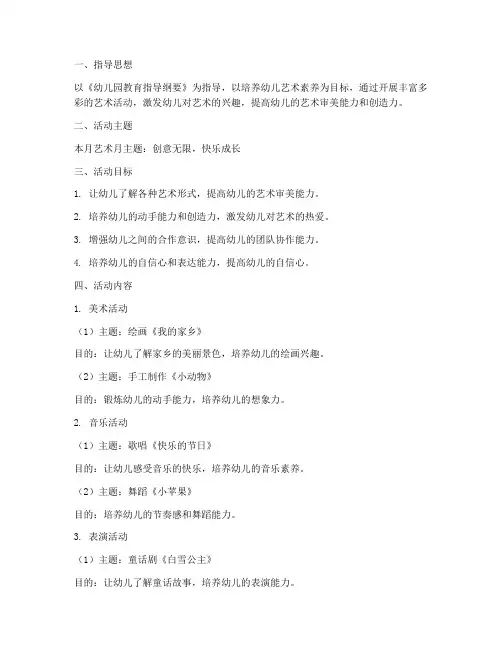 一、指导思想

以《幼儿园教育指导纲要》为指导，以培养幼儿艺术素养为目标，通过开展丰富多彩的艺术活动，激发幼儿对艺术的兴趣，提高幼儿的艺术审美能力和创造力。

二、活动主题

本月艺术月主题：创意无限，快乐成长

三、活动目标

1. 让幼儿了解各种艺术形式，提高幼儿的艺术审美能力。

2. 培养幼儿的动手能力和创造力，激发幼儿对艺术的热爱。

3. 增强幼儿之间的合作意识，提高幼儿的团队协作能力。

4. 培养幼儿的自信心和表达能力，提高幼儿的自信心。

四、活动内容

1. 美术活动

（1）主题：绘画《我的家乡》

目的：让幼儿了解家乡的美丽景色，培养幼儿的绘画兴趣。

（2）主题：手工制作《小动物》

目的：锻炼幼儿的动手能力，培养幼儿的想象力。

2. 音乐活动

（1）主题：歌唱《快乐的节日》

目的：让幼儿感受音乐的快乐，培养幼儿的音乐素养。

（2）主题：舞蹈《小苹果》

目的：培养幼儿的节奏感和舞蹈能力。

3. 表演活动

（1）主题：童话剧《白雪公主》

目的：让幼儿了解童话故事，培养幼儿的表演能力。